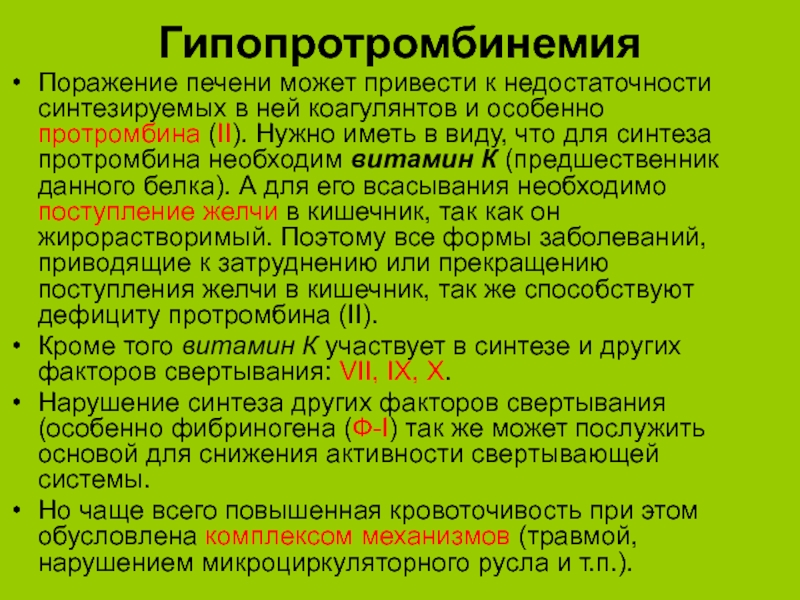 Гипопротромбинемия

• Поражение печени может привести к недостаточности синтезируемых в ней коагулянтов и особенно протромбина (II). Нужно иметь в виду, что для синтеза протромбина необходим витамин К (предшественник данного белка). А для его всасывания необходимо поступление желчи в кишечник, так как он жирорастворимый. Поэтому все формы заболеваний, приводящие к затруднению или прекращению поступления желчи в кишечник, так же способствуют дефициту протромбина (II).
• Кроме того витамин К участвует в синтезе и других факторов свертывания: VII, IX, X.
• Нарушение синтеза других факторов свертывания (особенно фибриногена (Ф-I) так же может послужить основой для снижения активности свертывающей системы.
• Но чаще всего повышенная кровоточивость при этом обусловлена комплексом механизмов (травмой, нарушением микроциркуляторного русла и т.п.).